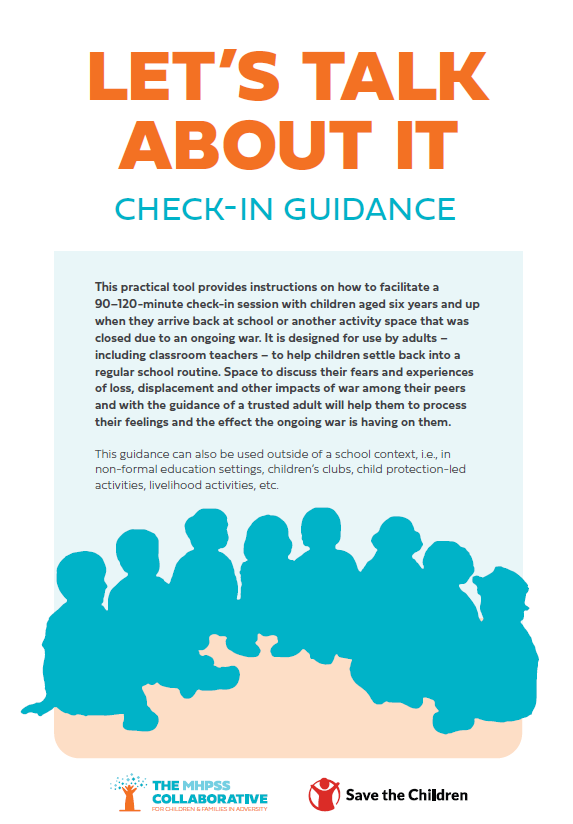 LET'S TALK ABOUT IT

CHECK-IN GUIDANCE

This practical tool provides instructions on how to facilitate a 90–120-minute check-in session with children aged six years and up when they arrive back at school or another activity space that was closed due to an ongoing war. It is designed for use by adults – including classroom teachers – to help children settle back into a regular school routine. Space to discuss their fears and experiences of loss, displacement and other impacts of war among their peers and with the guidance of a trusted adult will help them to process their feelings and the effect the ongoing war is having on them.

This guidance can also be used outside of a school context, i.e., in non-formal education settings, children's clubs, child protection-led activities, livelihood activities, etc.

THE MHPSS COLLABORATIVE
FOR CHILDREN & FAMILIES IN ADVERSITY

Save the Children